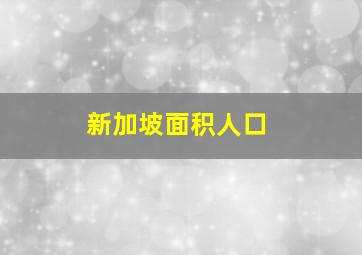 新加坡面积人口